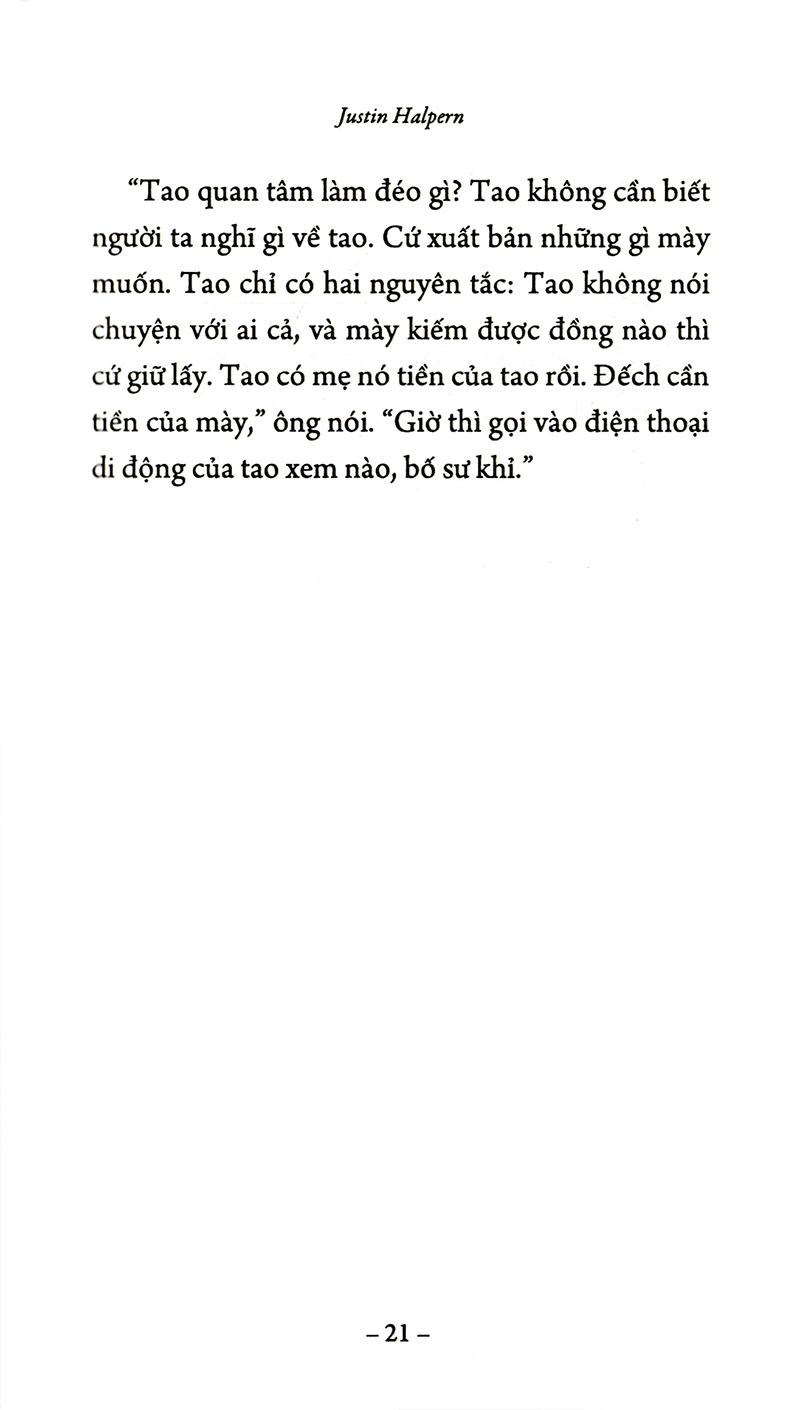 Justin Halpern

“Tao quan tâm làm đéo gì? Tao không cần biết người ta nghĩ gì về tao. Cứ xuất bản những gì mày muốn. Tao chỉ có hai nguyên tắc: Tao không nói chuyện với ai cả, và mày kiếm được đồng nào thì cứ giữ lấy. Tao có mẹ nó tiền của tao rồi. Đếch cần tiền của mày,” ông nói. “Giờ thì gọi vào điện thoại di động của tao xem nào, bố sư khỉ.”

– 21 –